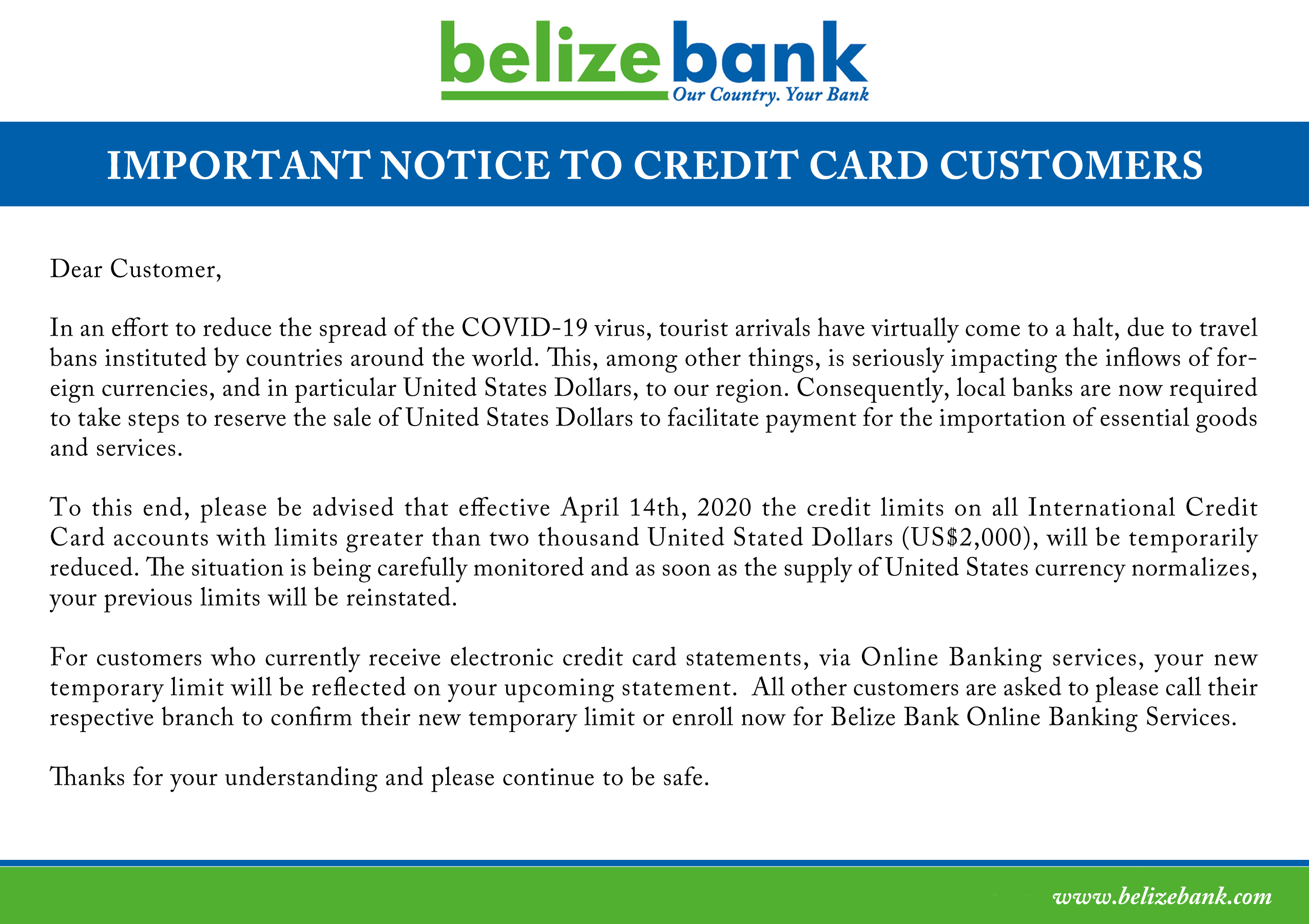 belize bank
Our Country. Your Bank

IMPORTANT NOTICE TO CREDIT CARD CUSTOMERS

Dear Customer,

In an effort to reduce the spread of the COVID-19 virus, tourist arrivals have virtually come to a halt, due to travel bans instituted by countries around the world. This, among other things, is seriously impacting the inflows of foreign currencies, and in particular United States Dollars, to our region. Consequently, local banks are now required to take steps to reserve the sale of United States Dollars to facilitate payment for the importation of essential goods and services.

To this end, please be advised that effective April 14th, 2020 the credit limits on all International Credit Card accounts with limits greater than two thousand United Stated Dollars (US$2,000), will be temporarily reduced. The situation is being carefully monitored and as soon as the supply of United States currency normalizes, your previous limits will be reinstated.

For customers who currently receive electronic credit card statements, via Online Banking services, your new temporary limit will be reflected on your upcoming statement. All other customers are asked to please call their respective branch to confirm their new temporary limit or enroll now for Belize Bank Online Banking Services.

Thanks for your understanding and please continue to be safe.

www.belizebank.com